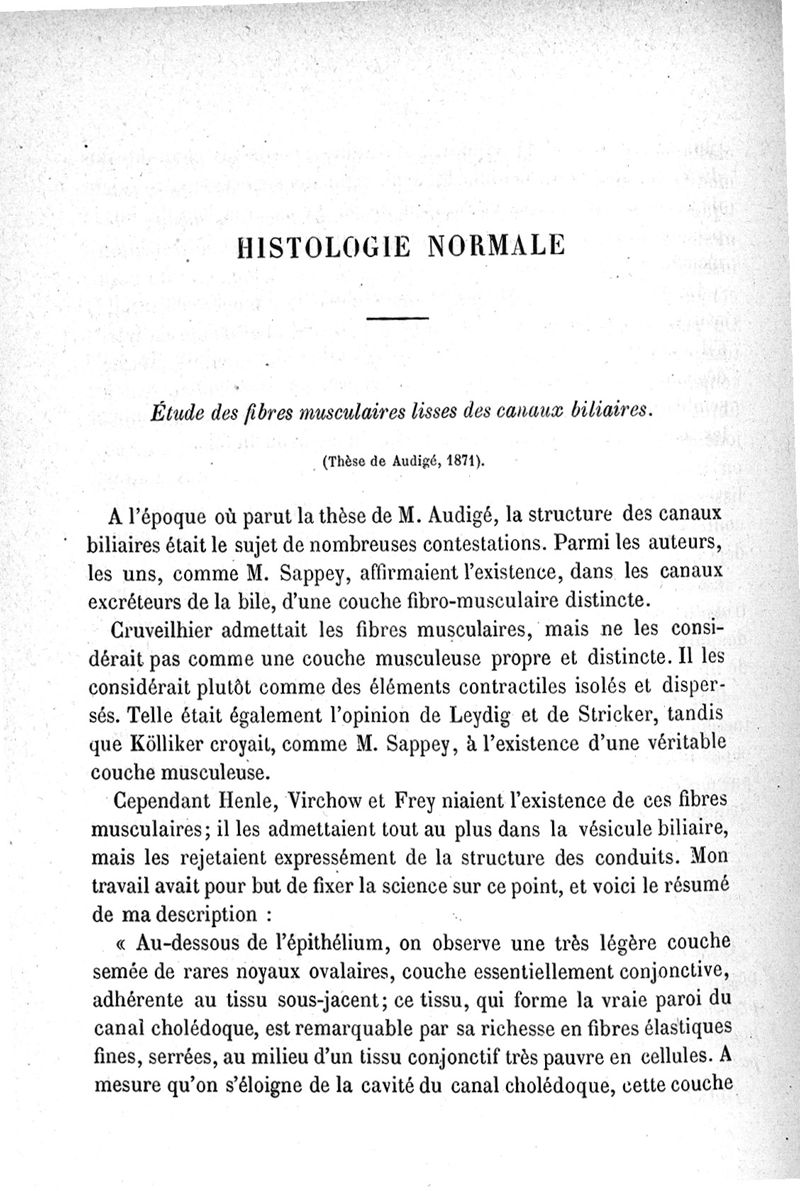 HISTOLOGIE NORMALE

Étude des fibres musculaires lisses des canaux biliaires.

(Thèse de Audigé, 1871).

A l'époque où parut la thèse de M. Audigé, la structure des canaux biliaires était le sujet de nombreuses contestations. Parmi les auteurs, les uns, comme M. Sappey, affirmaient l'existence, dans les canaux excréteurs de la bile, d'une couche fibro-musculaire distincte.

Cruveilhier admettait les fibres musculaires, mais ne les considérait pas comme une couche musculeuse propre et distincte. Il les considérait plutôt comme des éléments contractiles isolés et dispersés. Telle était également l'opinion de Leydig et de Stricker, tandis que Kölliker croyait, comme M. Sappey, à l'existence d'une véritable couche musculeuse.

Cependant Henle, Virchow et Frey niaient l'existence de ces fibres musculaires; il les admettaient tout au plus dans la vésicule biliaire, mais les rejetaient expressément de la structure des conduits. Mon travail avait pour but de fixer la science sur ce point, et voici le résumé de ma description :

« Au-dessous de l'épithélium, on observe une très légère couche semée de rares noyaux ovalaires, couche essentiellement conjonctive, adhérente au tissu sous-jacent; ce tissu, qui forme la vraie paroi du canal cholédoque, est remarquable par sa richesse en fibres élastiques fines, serrées, au milieu d'un tissu conjonctif très pauvre en cellules. A mesure qu'on s'éloigne de la cavité du canal cholédoque, cette couche